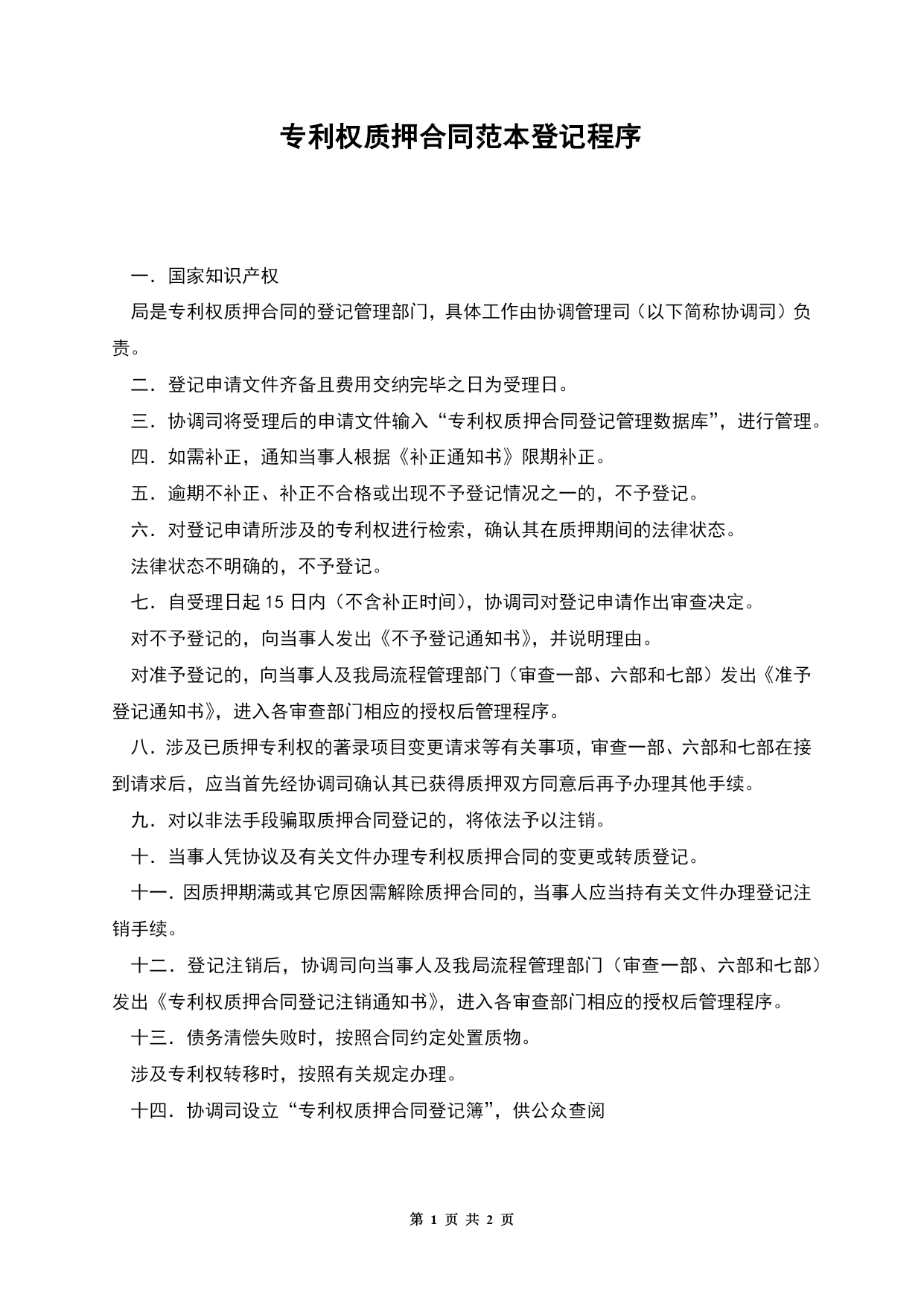 专利权质押合同范本登记程序

一．国家知识产权

局是专利权质押合同的登记管理部门，具体工作由协调管理司（以下简称协调司）负责。

二．登记申请文件齐备且费用交纳完毕之日为受理日。

三．协调司将受理后的申请文件输入“专利权质押合同登记管理数据库”，进行管理。

四．如需补正，通知当事人根据《补正通知书》限期补正。

五．逾期不补正、补正不合格或出现不予登记情况之一的，不予登记。

六．对登记申请所涉及的专利权进行检索，确认其在质押期间的法律状态。

法律状态不明确的，不予登记。

七．自受理日起 15 日内（不含补正时间），协调司对登记申请作出审查决定。

对不予登记的，向当事人发出《不予登记通知书》，并说明理由。

对准予登记的，向当事人及我局流程管理部门（审查一部、六部和七部）发出《准予登记通知书》，进入各审查部门相应的授权后管理程序。

八．涉及已质押专利权的著录项目变更请求等有关事项，审查一部、六部和七部在接到请求后，应当首先经协调司确认其已获得质押双方同意后再予办理其他手续。

九．对以非法手段骗取质押合同登记的，将依法予以注销。

十．当事人凭协议及有关文件办理专利权质押合同的变更或转质登记。

十一．因质押期满或其它原因需解除质押合同的，当事人应当持有关文件办理登记注销手续。

十二．登记注销后，协调司向当事人及我局流程管理部门（审查一部、六部和七部）发出《专利权质押合同登记注销通知书》，进入各审查部门相应的授权后管理程序。

十三．债务清偿失败时，按照合同约定处置质物。

涉及专利权转移时，按照有关规定办理。

十四．协调司设立“专利权质押合同登记簿”，供公众查阅

第 1 页 共 2 页